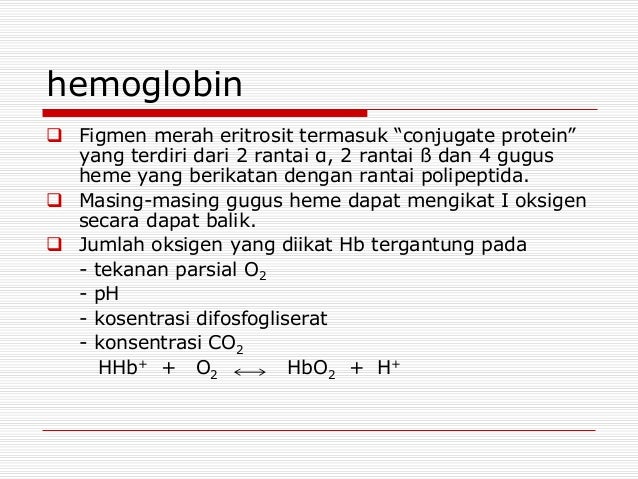 hemoglobin

❑ Figmen merah eritrosit termasuk “conjugate protein” yang terdiri dari 2 rantai α, 2 rantai ß dan 4 gugus heme yang berikatan dengan rantai polipeptida.

❑ Masing-masing gugus heme dapat mengikat I oksigen secara dapat balik.

❑ Jumlah oksigen yang diikat Hb tergantung pada
- tekanan parsial $O_2$
- pH
- kosentrasi difosfogliserat
- konsentrasi $CO_2$
$HHb^+ + O_2 \longleftrightarrow HbO_2 + H^+$